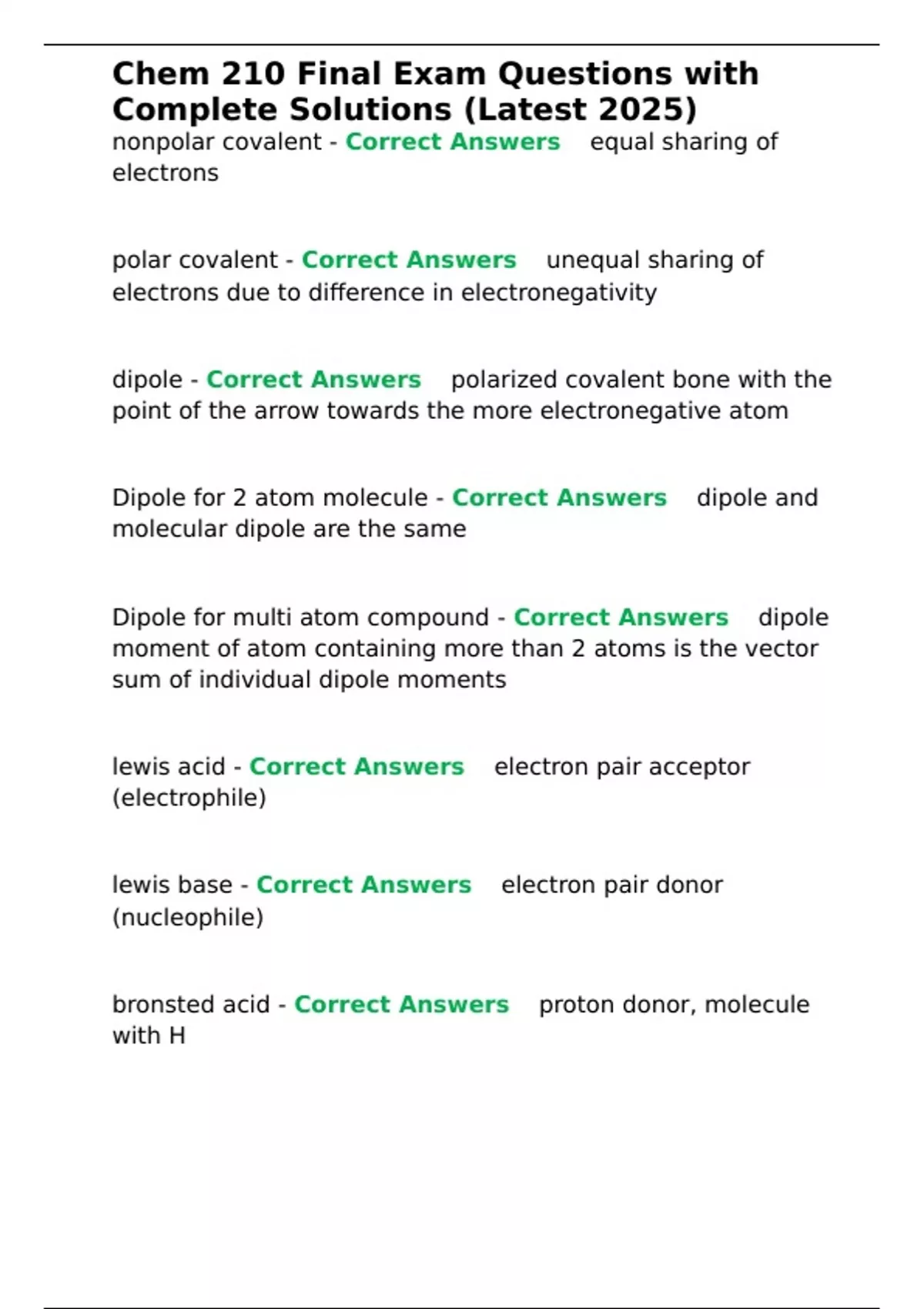 Chem 210 Final Exam Questions with Complete Solutions (Latest 2025)

nonpolar covalent - Correct Answers equal sharing of electrons

polar covalent - Correct Answers unequal sharing of electrons due to difference in electronegativity

dipole - Correct Answers polarized covalent bone with the point of the arrow towards the more electronegative atom

Dipole for 2 atom molecule - Correct Answers dipole and molecular dipole are the same

Dipole for multi atom compound - Correct Answers dipole moment of atom containing more than 2 atoms is the vector sum of individual dipole moments

lewis acid - Correct Answers electron pair acceptor (electrophile)

lewis base - Correct Answers electron pair donor (nucleophile)

bronsted acid - Correct Answers proton donor, molecule with H